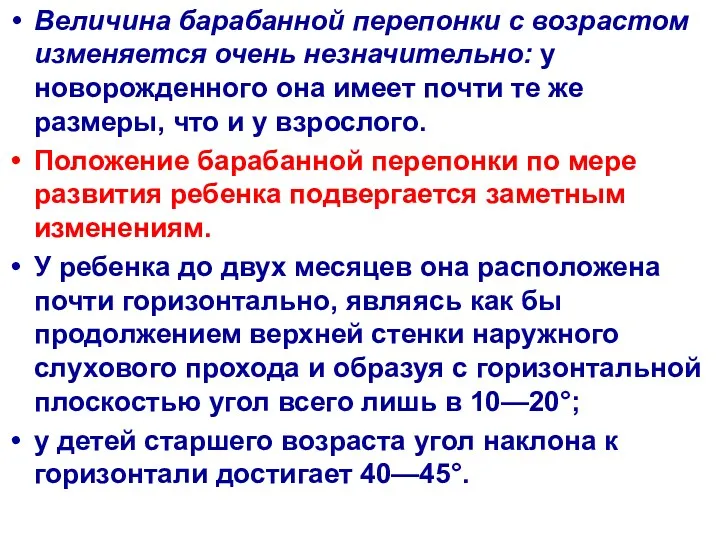 • Величина барабанной перепонки с возрастом изменяется очень незначительно: у новорожденного она имеет почти те же размеры, что и у взрослого.

• Положение барабанной перепонки по мере развития ребенка подвергается заметным изменениям.

• У ребенка до двух месяцев она расположена почти горизонтально, являясь как бы продолжением верхней стенки наружного слухового прохода и образуя с горизонтальной плоскостью угол всего лишь в 10—20°;

• у детей старшего возраста угол наклона к горизонтали достигает 40—45°.